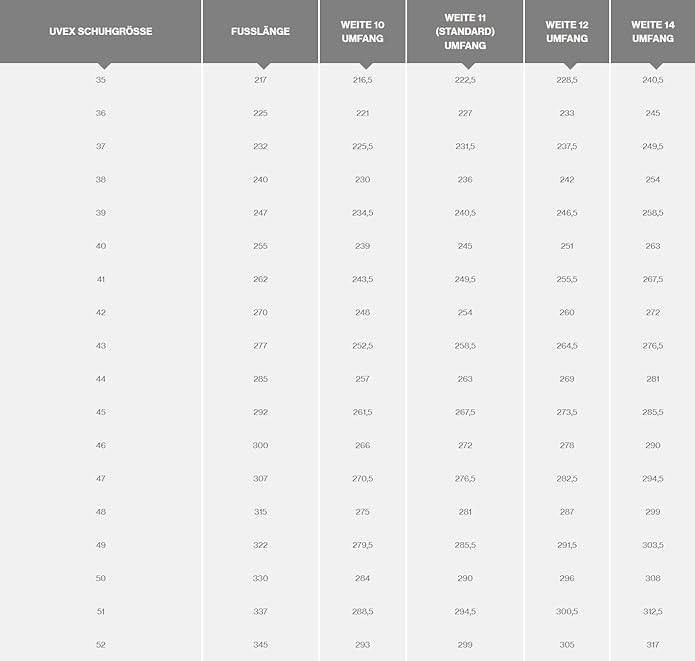 | UVEX SCHUHGRÖSSE | FUSSLÄNGE | WEITE 10 UMFANG | WEITE 11 (STANDARD) UMFANG | WEITE 12 UMFANG | WEITE 14 UMFANG |
|---|---|---|---|---|---|
| 35 | 217 | 216,5 | 222,5 | 228,5 | 240,5 |
| 36 | 225 | 221 | 227 | 233 | 245 |
| 37 | 232 | 225,5 | 231,5 | 237,5 | 249,5 |
| 38 | 240 | 230 | 236 | 242 | 254 |
| 39 | 247 | 234,5 | 240,5 | 246,5 | 258,5 |
| 40 | 255 | 239 | 245 | 251 | 263 |
| 41 | 262 | 243,5 | 249,5 | 255,5 | 267,5 |
| 42 | 270 | 248 | 254 | 260 | 272 |
| 43 | 277 | 252,5 | 258,5 | 264,5 | 276,5 |
| 44 | 285 | 257 | 263 | 269 | 281 |
| 45 | 292 | 261,5 | 267,5 | 273,5 | 285,5 |
| 46 | 300 | 266 | 272 | 278 | 290 |
| 47 | 307 | 270,5 | 276,5 | 282,5 | 294,5 |
| 48 | 315 | 275 | 281 | 287 | 299 |
| 49 | 322 | 279,5 | 285,5 | 291,5 | 303,5 |
| 50 | 330 | 284 | 290 | 296 | 308 |
| 51 | 337 | 288,5 | 294,5 | 300,5 | 312,5 |
| 52 | 345 | 293 | 299 | 305 | 317 |